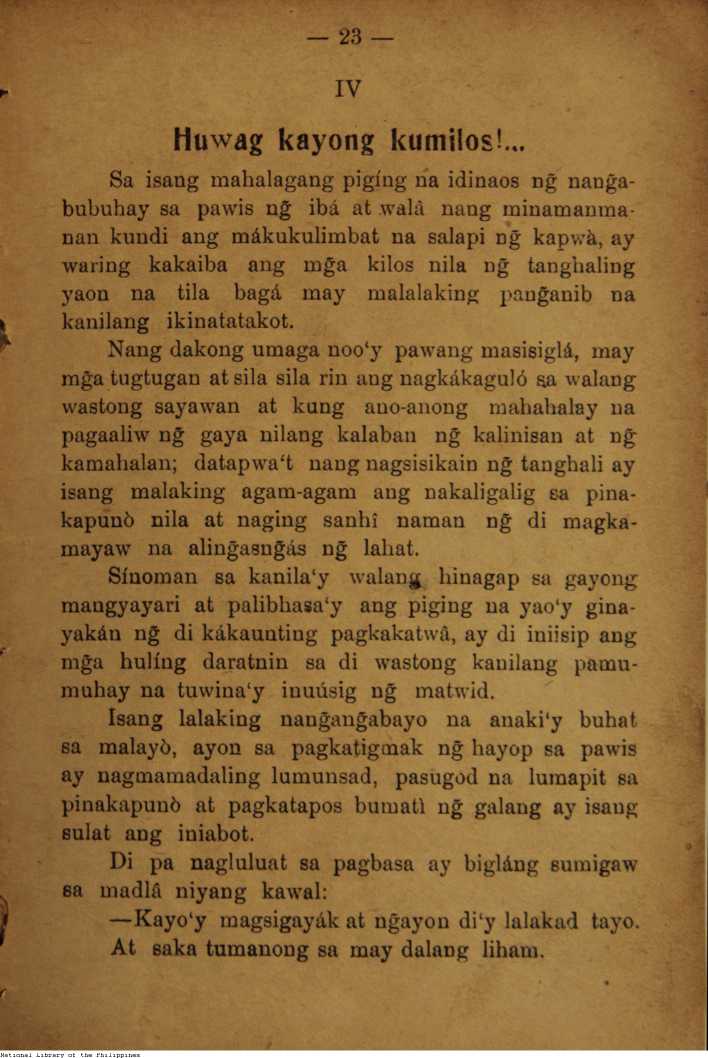 — 23 —

IV

Huwag kayong kumilos!...

Sa isang mahalagang pigíng na idinaos ng̃ nang̃abubuhay sa pawis ng̃ ibá at walâ nang minamanmanan kundi ang mákukulimbat na salapi ng̃ kapwà, ay waring kakaiba ang mg̃a kilos nila ng̃ tanghaling yaon na tila bagá may malalaking pang̃anib na kanilang ikinatatakot.

Nang dakong umaga noo'y pawang masisiglá, may mg̃a tugtugan at sila sila rin ang nagkákaguló sa walang wastong sayawan at kung ano-anong mahahalay na pagaaliw ng̃ gaya nilang kalaban ng̃ kalinisan at ng̃ kamahalan; datapwa't nang nagsisikain ng̃ tanghali ay isang malaking agam-agam ang nakaligalig sa pinakapunò nila at naging sanhî naman ng̃ di magkamayaw na aling̃asng̃ás ng̃ lahat.

Sínoman sa kanila'y walang hinagap sa gayong mangyayari at palibhasa'y ang piging na yao'y ginayakán ng̃ di kákaunting pagkakatwâ, ay di iniisip ang mg̃a hulíng daratnin sa di wastong kanilang pamumuhay na tuwina'y inuúsig ng̃ matwid.

Isang lalaking nang̃ang̃abayo na anaki'y buhat sa malayò, ayon sa pagkatigmak ng̃ hayop sa pawis ay nagmamadaling lumunsad, pasugod na lumapit sa pinakapunò at pagkatapos bumatì ng̃ galang ay isang sulat ang iniabot.

Di pa nagluluat sa pagbasa ay bigláng sumigaw sa madlâ niyang kawal:

—Kayo'y magsigayák at ng̃ayon di'y lalakad tayo.

At saka tumanong sa may dalang liham.

National Library of the Philippines